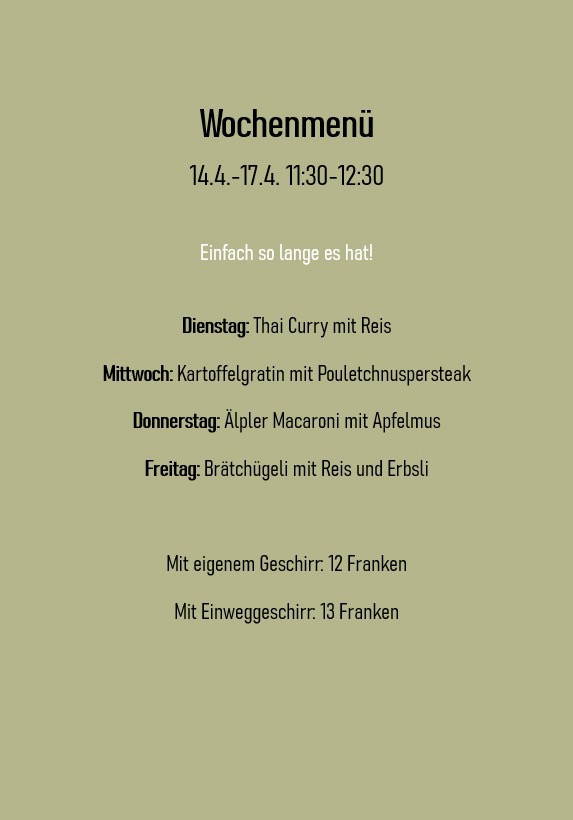 Wochenmenü

14.4.-17.4. 11:30-12:30

Einfach so lange es hat!

Dienstag: Thai Curry mit Reis

Mittwoch: Kartoffelgratin mit Pouletchnuspersteak

Donnerstag: Älpler Macaroni mit Apfelmus

Freitag: Brätchügeli mit Reis und Erbsli

Mit eigenem Geschirr: 12 Franken

Mit Einweggeschirr: 13 Franken